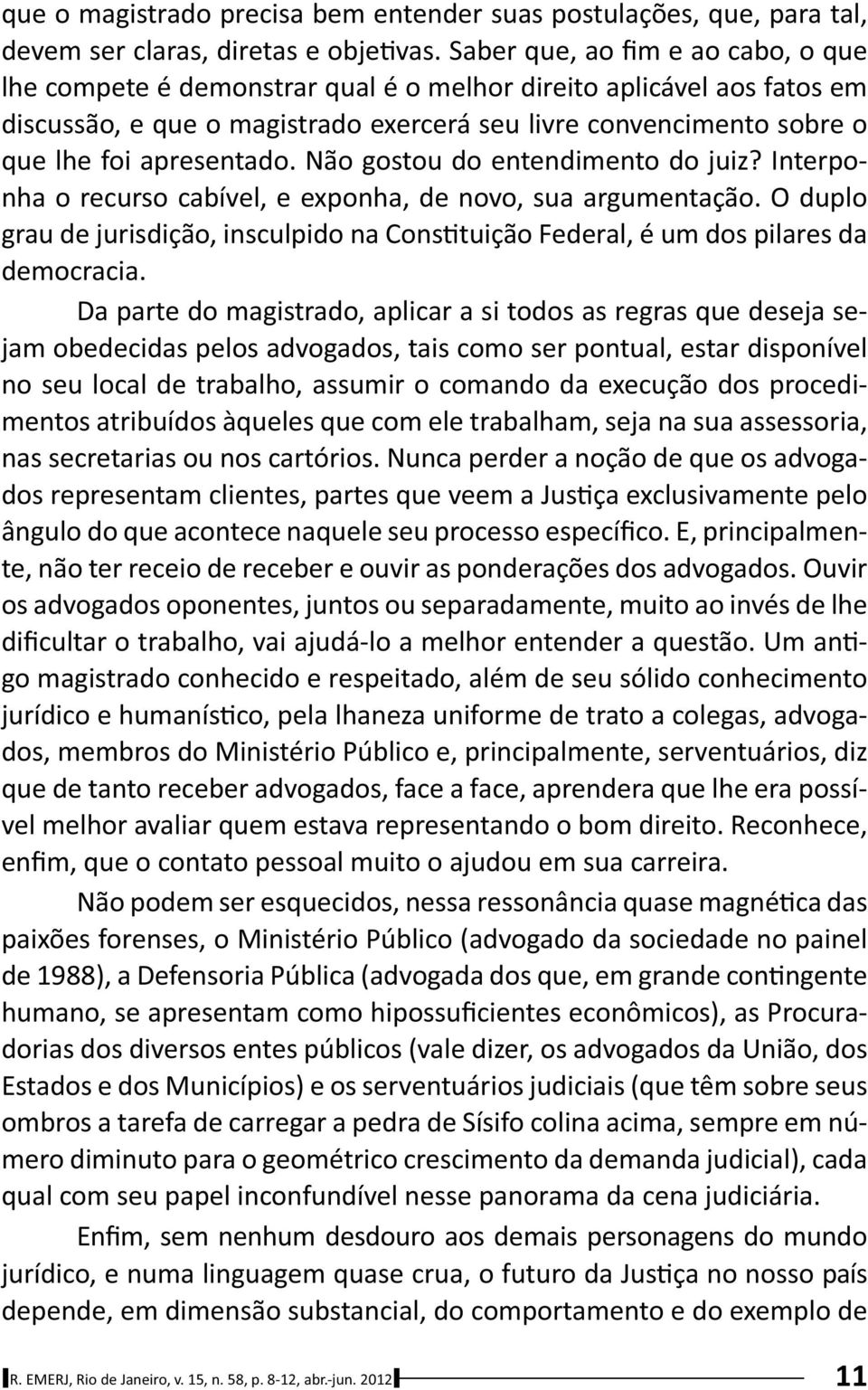 que o magistrado precisa bem entender suas postulações, que, para tal, devem ser claras, diretas e objetivas. Saber que, ao fim e ao cabo, o que lhe compete é demonstrar qual é o melhor direito aplicável aos fatos em discussão, e que o magistrado exercerá seu livre convencimento sobre o que lhe foi apresentado. Não gostou do entendimento do juiz? Interponha o recurso cabível, e exponha, de novo, sua argumentação. O duplo grau de jurisdição, insculpido na Constituição Federal, é um dos pilares da democracia.

Da parte do magistrado, aplicar a si todos as regras que deseja sejam obedecidas pelos advogados, tais como ser pontual, estar disponível no seu local de trabalho, assumir o comando da execução dos procedimentos atribuídos àqueles que com ele trabalham, seja na sua assessoria, nas secretarias ou nos cartórios. Nunca perder a noção de que os advogados representam clientes, partes que veem a Justiça exclusivamente pelo ângulo do que acontece naquele seu processo específico. E, principalmente, não ter receio de receber e ouvir as ponderações dos advogados. Ouvir os advogados oponentes, juntos ou separadamente, muito ao invés de lhe dificultar o trabalho, vai ajudá-lo a melhor entender a questão. Um antigo magistrado conhecido e respeitado, além de seu sólido conhecimento jurídico e humanístico, pela lhaneza uniforme de trato a colegas, advogados, membros do Ministério Público e, principalmente, serventuários, diz que de tanto receber advogados, face a face, aprendera que lhe era possível melhor avaliar quem estava representando o bom direito. Reconhece, enfim, que o contato pessoal muito o ajudou em sua carreira.

Não podem ser esquecidos, nessa ressonância quase magnética das paixões forenses, o Ministério Público (advogado da sociedade no painel de 1988), a Defensoria Pública (advogada dos que, em grande contingente humano, se apresentam como hipossuficientes econômicos), as Procuradorias dos diversos entes públicos (vale dizer, os advogados da União, dos Estados e dos Municípios) e os serventuários judiciais (que têm sobre seus ombros a tarefa de carregar a pedra de Sísifo colina acima, sempre em número diminuto para o geométrico crescimento da demanda judicial), cada qual com seu papel inconfundível nesse panorama da cena judiciária.

Enfim, sem nenhum desdouro aos demais personagens do mundo jurídico, e numa linguagem quase crua, o futuro da Justiça no nosso país depende, em dimensão substancial, do comportamento e do exemplo de

R. EMERJ, Rio de Janeiro, v. 15, n. 58, p. 8-12, abr.-jun. 2012 11